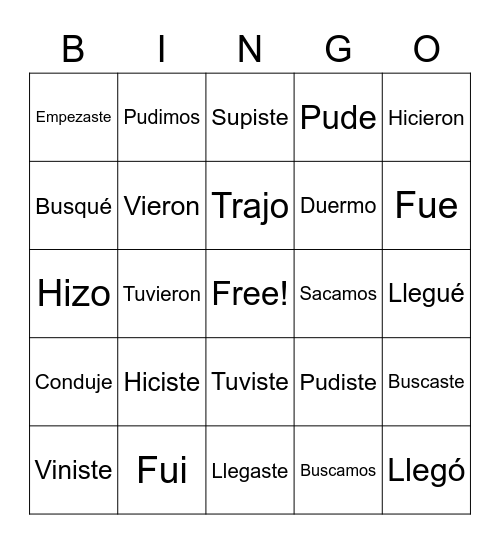 | B | I | N | G | O |
|---|---|---|---|---|
| Empezaste | Pudimos | Supiste | Pude | Hicieron |
| Busqué | Vieron | Trajo | Duermo | Fue |
| Hizo | Tuvieron | Free! | Sacamos | Llegué |
| Conduje | Hiciste | Tuviste | Pudiste | Buscaste |
| Viniste | Fui | Llegaste | Buscamos | Llegó |